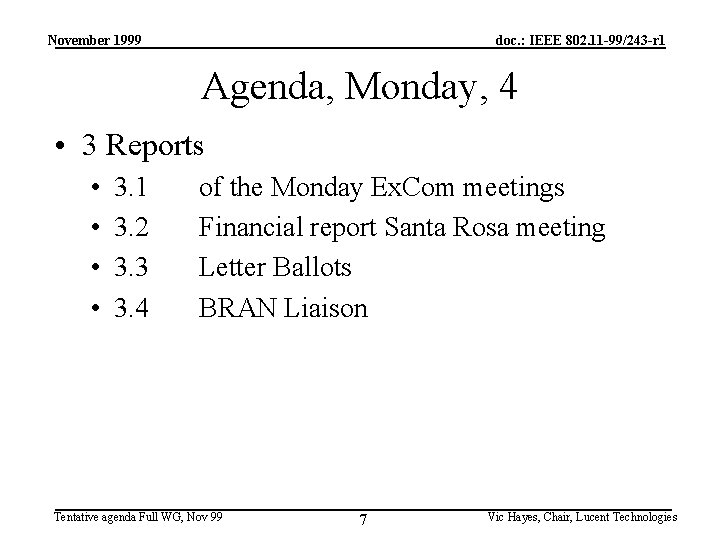 November 1999

doc.: IEEE 802.11-99/243-r1

Agenda, Monday, 4

• 3 Reports
• 3.1 of the Monday ExCom meetings
• 3.2 Financial report Santa Rosa meeting
• 3.3 Letter Ballots
• 3.4 BRAN Liaison

Tentative agenda Full WG, Nov 99

7

Vic Hayes, Chair, Lucent Technologies